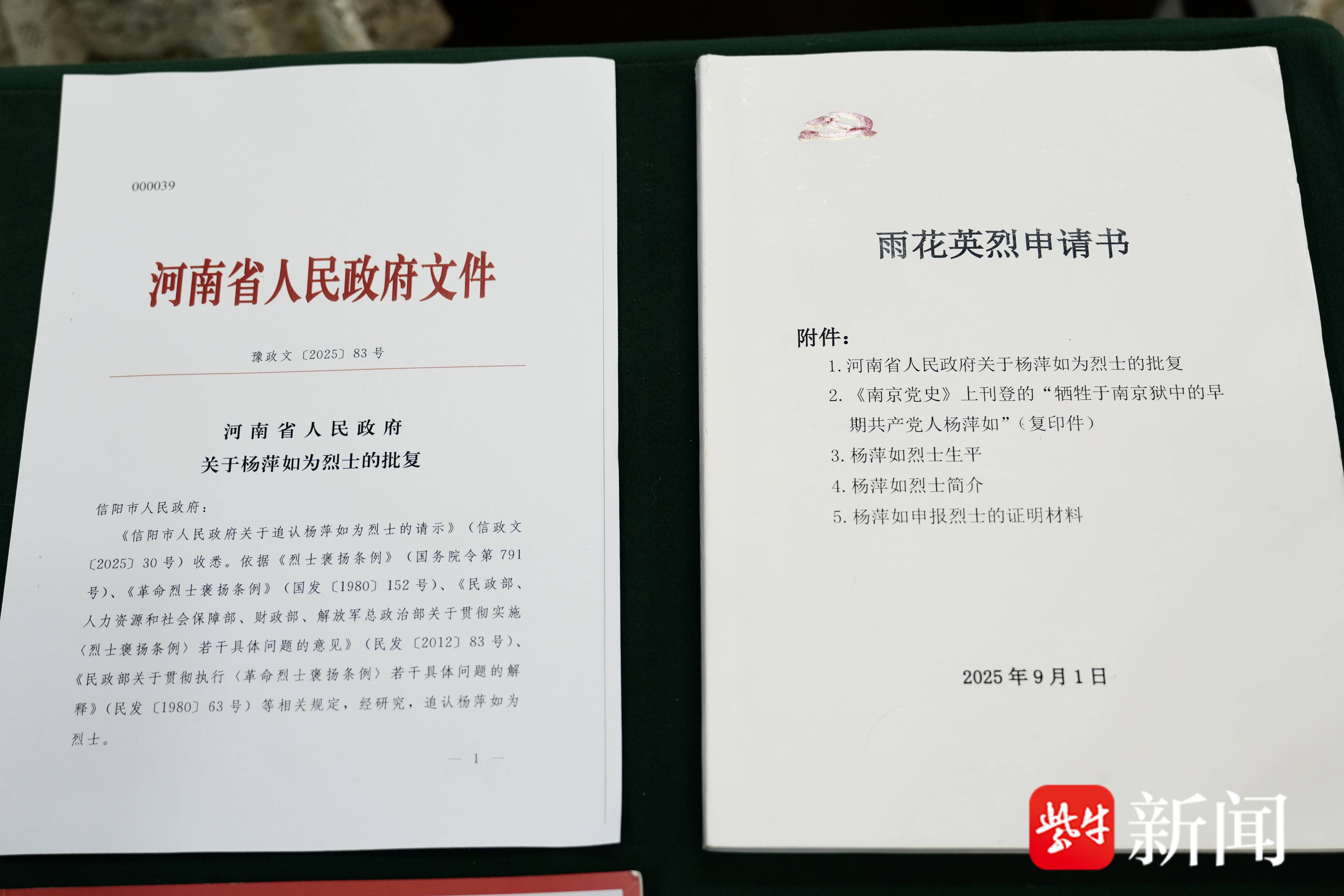 000039

河南省人民政府文件

豫政文〔2025〕83号

河南省人民政府
关于杨萍如为烈士的批复

信阳市人民政府：

《信阳市人民政府关于追认杨萍如为烈士的请示》（信政文〔2025〕30号）收悉。依据《烈士褒扬条例》（国务院令第791号）、《革命烈士褒扬条例》（国发〔1980〕152号）、《民政部、人力资源和社会保障部、财政部、解放军总政治部关于贯彻实施〈烈士褒扬条例〉若干具体问题的意见》（民发〔2012〕83号）、《民政部关于贯彻执行〈革命烈士褒扬条例〉若干具体问题的解释》（民发〔1980〕63号）等相关规定，经研究，追认杨萍如为烈士。

— 1 —

雨花英烈申请书

附件：
1.河南省人民政府关于杨萍如为烈士的批复
2.《南京党史》上刊登的“牺牲于南京狱中的早期共产党人杨萍如”（复印件）
3.杨萍如烈士生平
4.杨萍如烈士简介
5.杨萍如申报烈士的证明材料

2025年9月1日

紫牛新闻